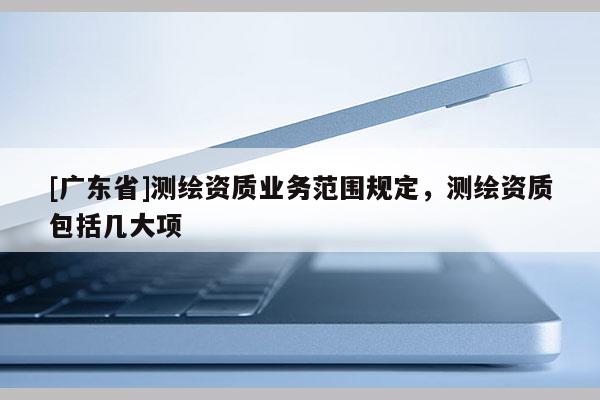 [广东省]测绘资质业务范围规定，测绘资质包括几大项